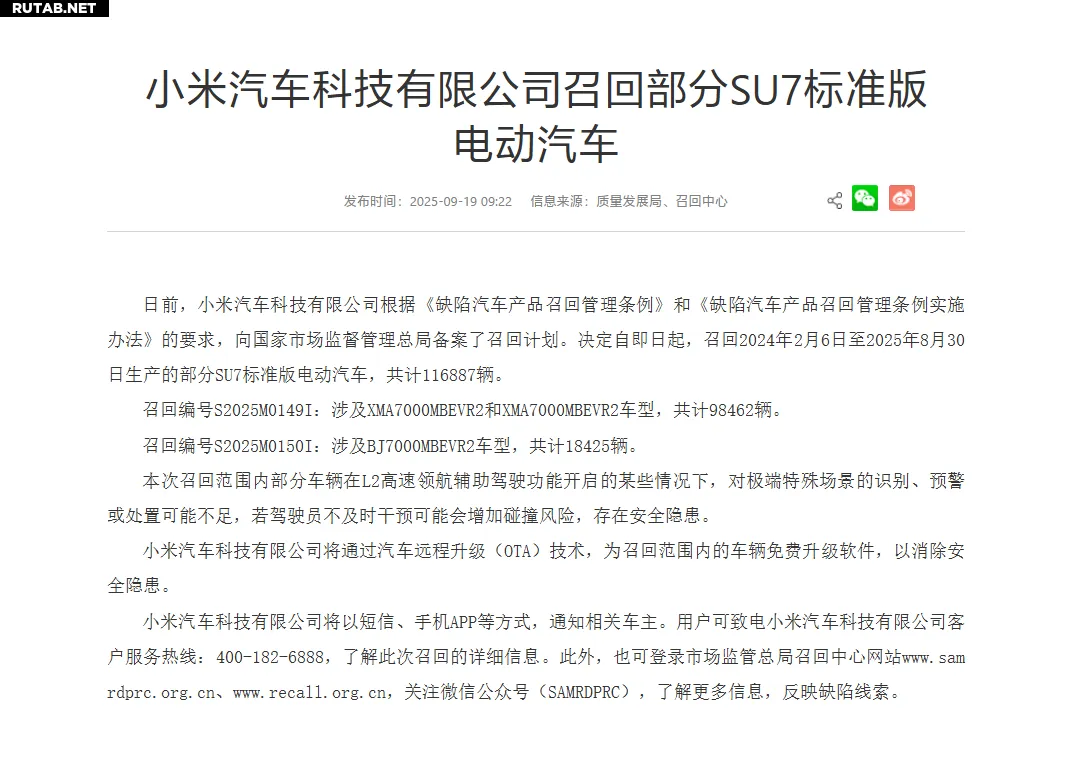 RUTAB.NET

小米汽车科技有限公司召回部分SU7标准版电动汽车

发布时间：2025-09-19 09:22　信息来源：质量发展局、召回中心

日前，小米汽车科技有限公司根据《缺陷汽车产品召回管理条例》和《缺陷汽车产品召回管理条例实施办法》的要求，向国家市场监督管理总局备案了召回计划。决定自即日起，召回2024年2月6日至2025年8月30日生产的部分SU7标准版电动汽车，共计116887辆。

召回编号S2025M0149I：涉及XMA7000MBEVR2和XMA7000MBEVR2车型，共计98462辆。

召回编号S2025M0150I：涉及BJ7000MBEVR2车型，共计18425辆。

本次召回范围内部分车辆在L2高速领航辅助驾驶功能开启的某些情况下，对极端特殊场景的识别、预警或处置可能不足，若驾驶员不及时干预可能会增加碰撞风险，存在安全隐患。

小米汽车科技有限公司将通过汽车远程升级（OTA）技术，为召回范围内的车辆免费升级软件，以消除安全隐患。

小米汽车科技有限公司将以短信、手机APP等方式，通知相关车主。用户可致电小米汽车科技有限公司客户服务热线：400-182-6888，了解此次召回的详细信息。此外，也可登录市场监管总局召回中心网站www.samrdprc.org.cn、www.recall.org.cn，关注微信公众号（SAMRDPRC），了解更多信息，反映缺陷线索。